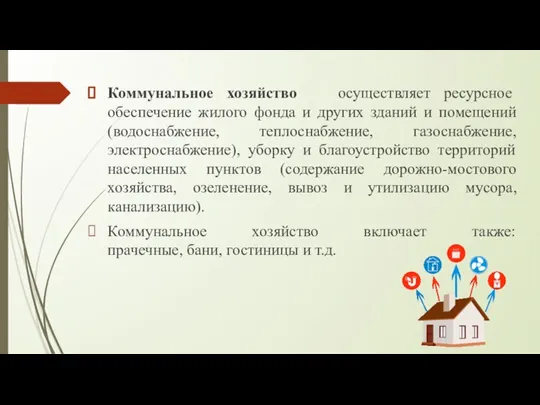 Коммунальное хозяйство осуществляет ресурсное обеспечение жилого фонда и других зданий и помещений (водоснабжение, теплоснабжение, газоснабжение, электроснабжение), уборку и благоустройство территорий населенных пунктов (содержание дорожно-мостового хозяйства, озеленение, вывоз и утилизацию мусора, канализацию).

Коммунальное хозяйство включает также: прачечные, бани, гостиницы и т.д.